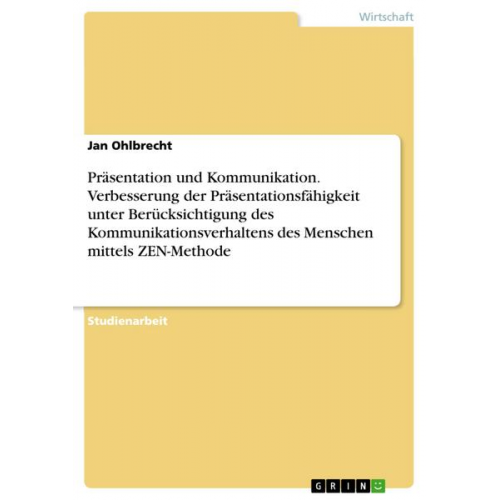 Wirtschaft

Jan Ohlbrecht

Präsentation und Kommunikation. Verbesserung der Präsentationsfähigkeit unter Berücksichtigung des Kommunikationsverhaltens des Menschen mittels ZEN-Methode

Studienarbeit

GRIN